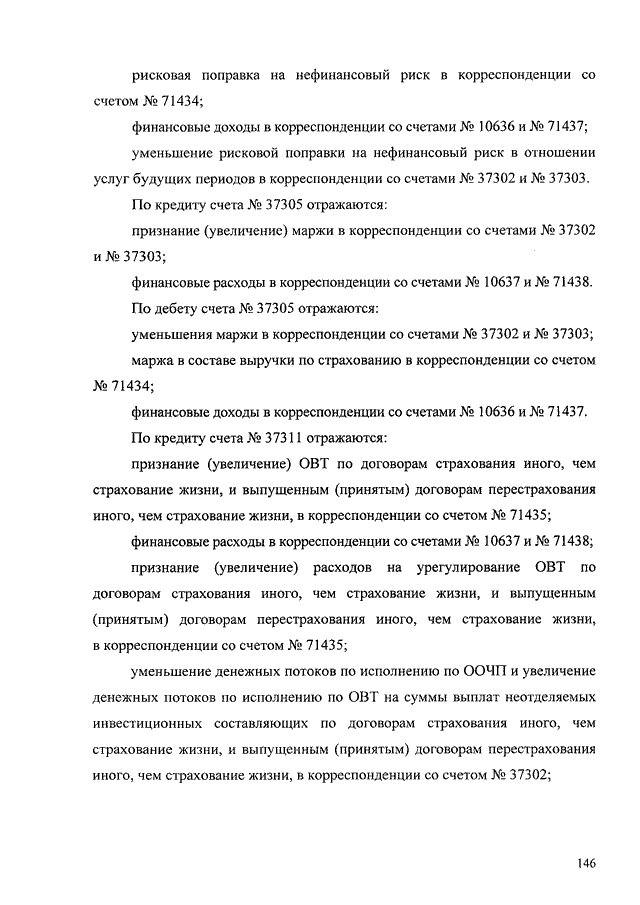 рисковая поправка на нефинансовый риск в корреспонденции со счетом № 71434;

финансовые доходы в корреспонденции со счетами № 10636 и № 71437;

уменьшение рисковой поправки на нефинансовый риск в отношении услуг будущих периодов в корреспонденции со счетами № 37302 и № 37303.

По кредиту счета № 37305 отражаются:

признание (увеличение) маржи в корреспонденции со счетами № 37302 и № 37303;

финансовые расходы в корреспонденции со счетами № 10637 и № 71438.

По дебету счета № 37305 отражаются:

уменьшения маржи в корреспонденции со счетами № 37302 и № 37303;

маржа в составе выручки по страхованию в корреспонденции со счетом № 71434;

финансовые доходы в корреспонденции со счетами № 10636 и № 71437.

По кредиту счета № 37311 отражаются:

признание (увеличение) ОВТ по договорам страхования иного, чем страхование жизни, и выпущенным (принятым) договорам перестрахования иного, чем страхование жизни, в корреспонденции со счетом № 71435;

финансовые расходы в корреспонденции со счетами № 10637 и № 71438;

признание (увеличение) расходов на урегулирование ОВТ по договорам страхования иного, чем страхование жизни, и выпущенным (принятым) договорам перестрахования иного, чем страхование жизни, в корреспонденции со счетом № 71435;

уменьшение денежных потоков по исполнению по ООЧП и увеличение денежных потоков по исполнению по ОВТ на суммы выплат неотделяемых инвестиционных составляющих по договорам страхования иного, чем страхование жизни, и выпущенным (принятым) договорам перестрахования иного, чем страхование жизни, в корреспонденции со счетом № 37302;

146